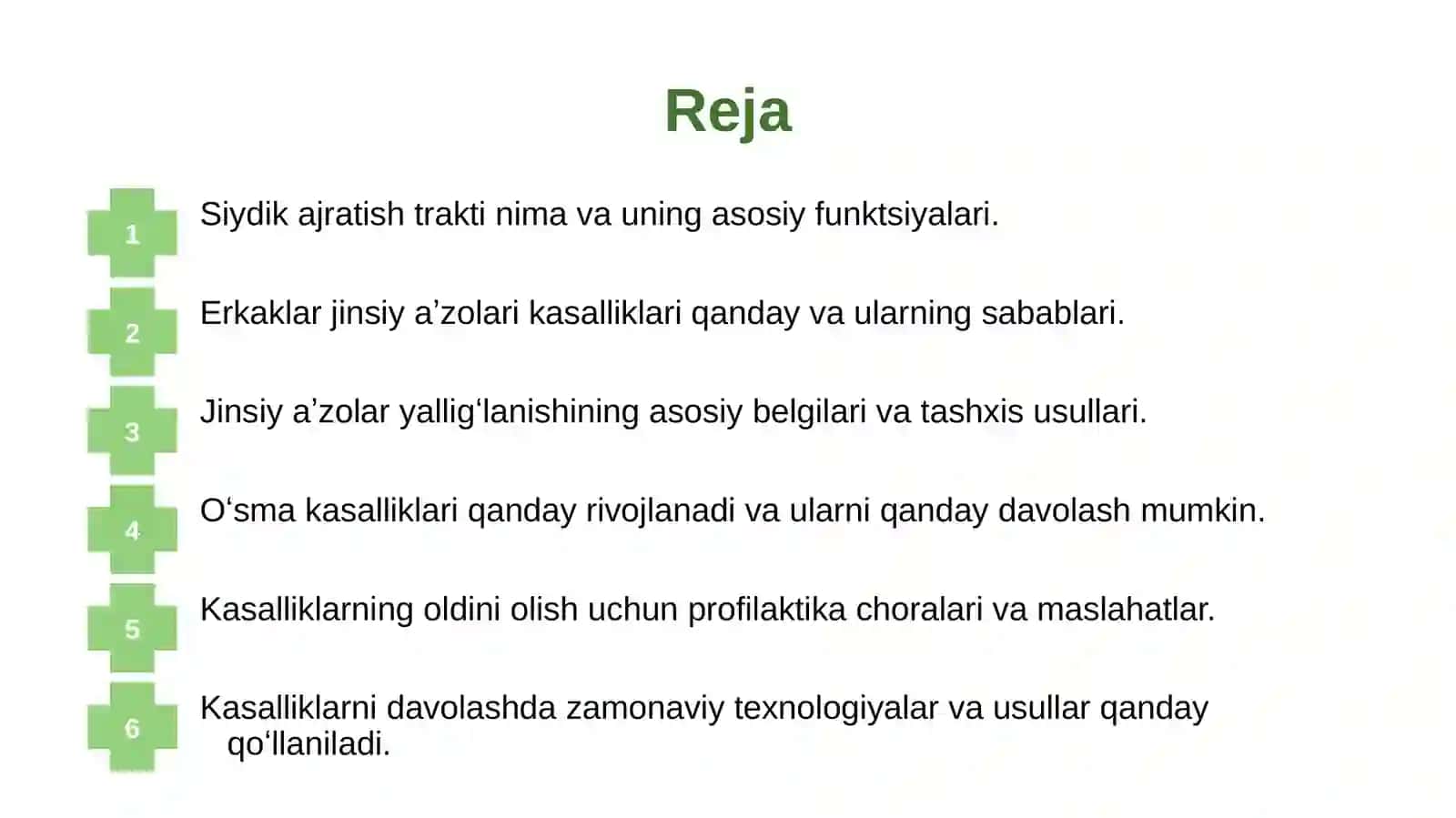 Reja

1 Siydik ajratish trakti nima va uning asosiy funktsiyalari.

2 Erkaklar jinsiy a’zolari kasalliklari qanday va ularning sabablari.

3 Jinsiy a’zolar yallig‘lanishining asosiy belgilari va tashxis usullari.

4 O‘sma kasalliklari qanday rivojlanadi va ularni qanday davolash mumkin.

5 Kasalliklarning oldini olish uchun profilaktika choralari va maslahatlar.

6 Kasalliklarni davolashda zamonaviy texnologiyalar va usullar qanday qo‘llaniladi.